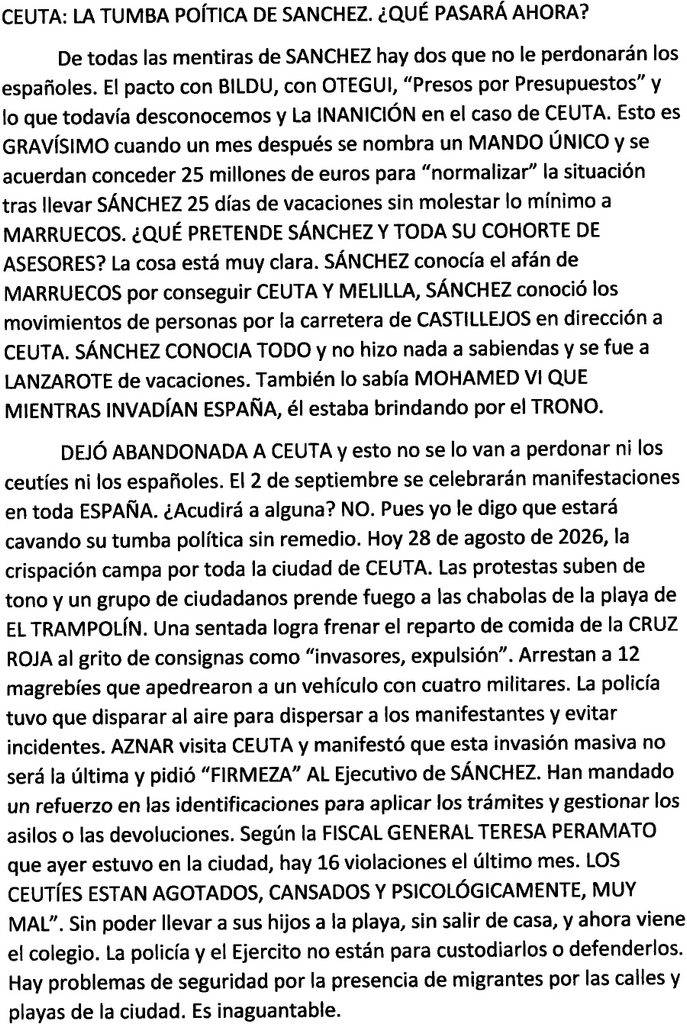 CEUTA: LA TUMBA POÍTICA DE SANCHEZ. ¿QUÉ PASARÁ AHORA?

De todas las mentiras de SANCHEZ hay dos que no le perdonarán los españoles. El pacto con BILDU, con OTEGUI, "Presos por Presupuestos" y lo que todavía desconocemos y La INANICIÓN en el caso de CEUTA. Esto es GRAVÍSIMO cuando un mes después se nombra un MANDO ÚNICO y se acuerdan conceder 25 millones de euros para "normalizar" la situación tras llevar SÁNCHEZ 25 días de vacaciones sin molestar lo mínimo a MARRUECOS. ¿QUÉ PRETENDE SÁNCHEZ Y TODA SU COHORTE DE ASESORES? La cosa está muy clara. SÁNCHEZ conocía el afán de MARRUECOS por conseguir CEUTA Y MELILLA, SÁNCHEZ conoció los movimientos de personas por la carretera de CASTILLEJOS en dirección a CEUTA. SÁNCHEZ CONOCIA TODO y no hizo nada a sabiendas y se fue a LANZAROTE de vacaciones. También lo sabía MOHAMED VI QUE MIENTRAS INVADÍAN ESPAÑA, él estaba brindando por el TRONO.

DEJÓ ABANDONADA A CEUTA y esto no se lo van a perdonar ni los ceutíes ni los españoles. El 2 de septiembre se celebrarán manifestaciones en toda ESPAÑA. ¿Acudirá a alguna? NO. Pues yo le digo que estará cavando su tumba política sin remedio. Hoy 28 de agosto de 2026, la crispación campa por toda la ciudad de CEUTA. Las protestas suben de tono y un grupo de ciudadanos prende fuego a las chabolas de la playa de EL TRAMPOLÍN. Una sentada logra frenar el reparto de comida de la CRUZ ROJA al grito de consignas como "invasores, expulsión". Arrestan a 12 magrebíes que apedrearon a un vehículo con cuatro militares. La policía tuvo que disparar al aire para dispersar a los manifestantes y evitar incidentes. AZNAR visita CEUTA y manifestó que esta invasión masiva no será la última y pidió "FIRMEZA" AL Ejecutivo de SÁNCHEZ. Han mandado un refuerzo en las identificaciones para aplicar los trámites y gestionar los asilos o las devoluciones. Según la FISCAL GENERAL TERESA PERAMATO que ayer estuvo en la ciudad, hay 16 violaciones el último mes. LOS CEUTÍES ESTAN AGOTADOS, CANSADOS Y PSICOLÓGICAMENTE, MUY MAL". Sin poder llevar a sus hijos a la playa, sin salir de casa, y ahora viene el colegio. La policía y el Ejercito no están para custodiarlos o defenderlos. Hay problemas de seguridad por la presencia de migrantes por las calles y playas de la ciudad. Es inaguantable.